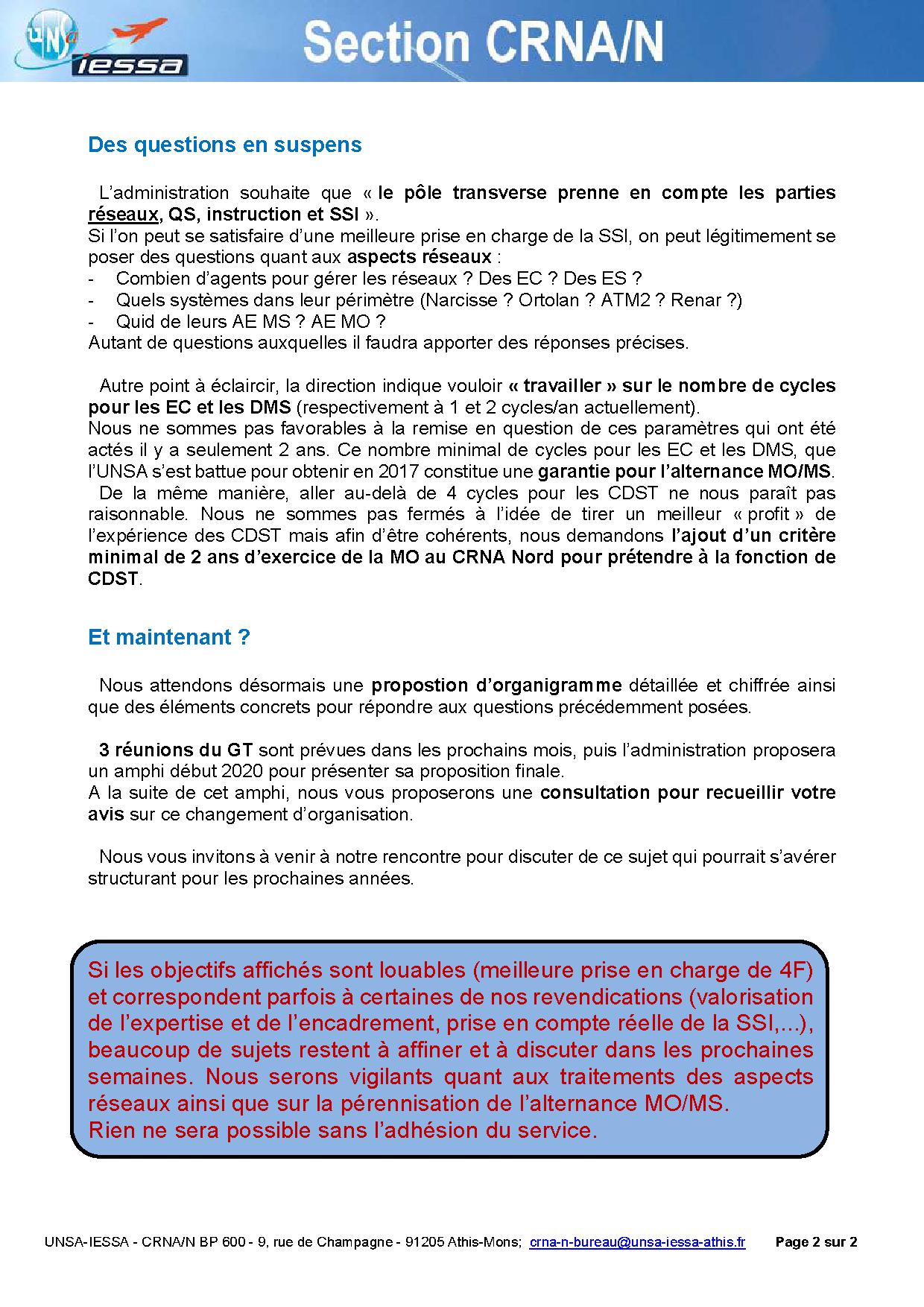 UNSa IESSA

Section CRNA/N

Des questions en suspens

L'administration souhaite que « le pôle transverse prenne en compte les parties réseaux, QS, instruction et SSI ».
Si l'on peut se satisfaire d'une meilleure prise en charge de la SSI, on peut légitimement se poser des questions quant aux aspects réseaux :
- Combien d'agents pour gérer les réseaux ? Des EC ? Des ES ?
- Quels systèmes dans leur périmètre (Narcisse ? Ortolan ? ATM2 ? Renar ?)
- Quid de leurs AE MS ? AE MO ?
Autant de questions auxquelles il faudra apporter des réponses précises.

Autre point à éclaircir, la direction indique vouloir « travailler » sur le nombre de cycles pour les EC et les DMS (respectivement à 1 et 2 cycles/an actuellement).
Nous ne sommes pas favorables à la remise en question de ces paramètres qui ont été actés il y a seulement 2 ans. Ce nombre minimal de cycles pour les EC et les DMS, que l'UNSA s'est battue pour obtenir en 2017 constitue une garantie pour l'alternance MO/MS.
De la même manière, aller au-delà de 4 cycles pour les CDST ne nous paraît pas raisonnable. Nous ne sommes pas fermés à l'idée de tirer un meilleur « profit » de l'expérience des CDST mais afin d'être cohérents, nous demandons l'ajout d'un critère minimal de 2 ans d'exercice de la MO au CRNA Nord pour prétendre à la fonction de CDST.

Et maintenant ?

Nous attendons désormais une propostion d'organigramme détaillée et chiffrée ainsi que des éléments concrets pour répondre aux questions précédemment posées.

3 réunions du GT sont prévues dans les prochains mois, puis l'administration proposera un amphi début 2020 pour présenter sa proposition finale.
A la suite de cet amphi, nous vous proposerons une consultation pour recueillir votre avis sur ce changement d'organisation.

Nous vous invitons à venir à notre rencontre pour discuter de ce sujet qui pourrait s'avérer structurant pour les prochaines années.

Si les objectifs affichés sont louables (meilleure prise en charge de 4F) et correspondent parfois à certaines de nos revendications (valorisation de l'expertise et de l'encadrement, prise en compte réelle de la SSI,...), beaucoup de sujets restent à affiner et à discuter dans les prochaines semaines. Nous serons vigilants quant aux traitements des aspects réseaux ainsi que sur la pérennisation de l'alternance MO/MS.
Rien ne sera possible sans l'adhésion du service.

UNSA-IESSA - CRNA/N BP 600 - 9, rue de Champagne - 91205 Athis-Mons; crna-n-bureau@unsa-iessa-athis.fr Page 2 sur 2